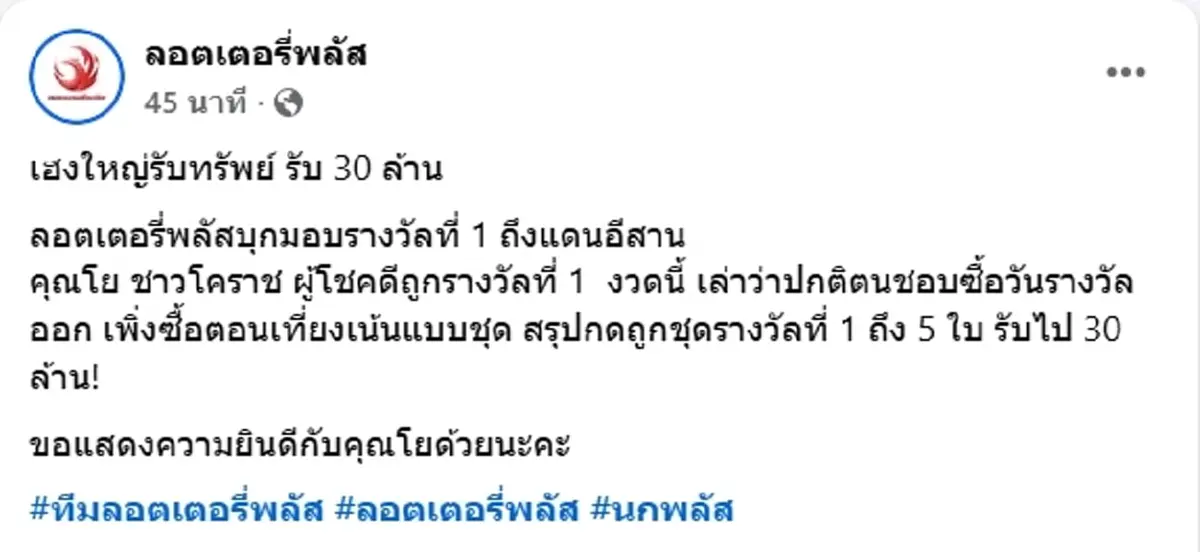 ลอตเตอรี่พลัส
45 นาที ·

เฮงใหญ่รับทรัพย์ รับ 30 ล้าน

ลอตเตอรี่พลัสบุกมอบรางวัลที่ 1 ถึงแดนอีสาน
คุณโย ชาวโคราช ผู้โชคดีถูกรางวัลที่ 1 งวดนี้ เล่าว่าปกติตนชอบซื้อวันรางวัลออก เพิ่งซื้อตอนเที่ยงเน้นแบบชุด สรุปกดถูกชุดรางวัลที่ 1 ถึง 5 ใบ รับไป 30 ล้าน!

ขอแสดงความยินดีกับคุณโยด้วยนะคะ

#ทีมลอตเตอรี่พลัส #ลอตเตอรี่พลัส #นกพลัส